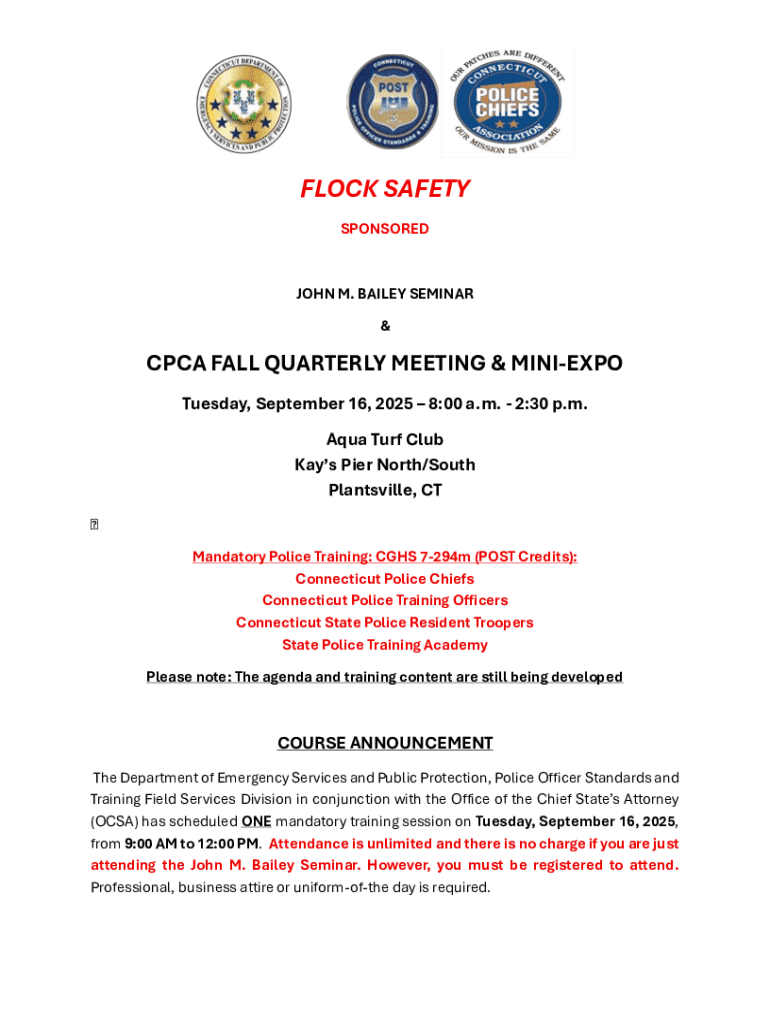 CONNECTICUT DEPARTMENT OF EMERGENCY SERVICES AND PUBLIC PROTECTION

CONNECTICUT POST POLICE OFFICER STANDARDS & TRAINING

OUR PATCHES ARE DIFFERENT CONNECTICUT POLICE CHIEFS ASSOCIATION OUR MISSION IS THE SAME

FLOCK SAFETY

SPONSORED

JOHN M. BAILEY SEMINAR

&

CPCA FALL QUARTERLY MEETING & MINI-EXPO

Tuesday, September 16, 2025 – 8:00 a.m. - 2:30 p.m.

Aqua Turf Club
Kay's Pier North/South
Plantsville, CT

Mandatory Police Training: CGHS 7-294m (POST Credits):
Connecticut Police Chiefs
Connecticut Police Training Officers
Connecticut State Police Resident Troopers
State Police Training Academy

Please note: The agenda and training content are still being developed

COURSE ANNOUNCEMENT

The Department of Emergency Services and Public Protection, Police Officer Standards and Training Field Services Division in conjunction with the Office of the Chief State's Attorney (OCSA) has scheduled ONE mandatory training session on Tuesday, September 16, 2025, from 9:00 AM to 12:00 PM. Attendance is unlimited and there is no charge if you are just attending the John M. Bailey Seminar. However, you must be registered to attend. Professional, business attire or uniform-of-the day is required.